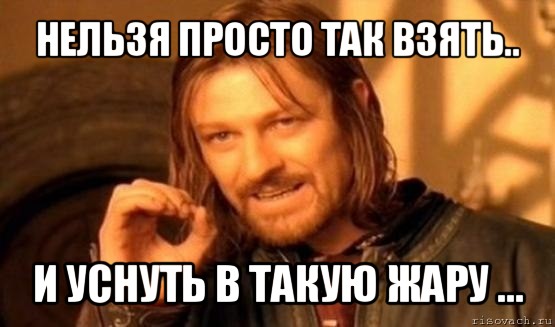 НЕЛЬЗЯ ПРОСТО ТАК ВЗЯТЬ..

И УСНУТЬ В ТАКУЮ ЖАРУ ...

risovach.ru